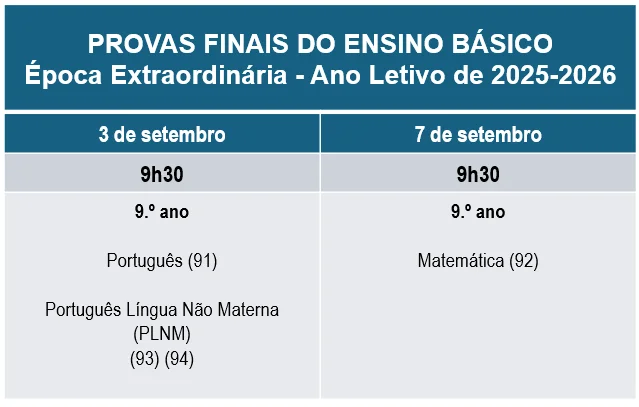 PROVAS FINAIS DO ENSINO BÁSICO
Época Extraordinária - Ano Letivo de 2025-2026

| 3 de setembro | 7 de setembro |
|---|---|
| 9h30 | 9h30 |
| 9.º ano Português (91) Português Língua Não Materna (PLNM) (93) (94) | 9.º ano Matemática (92) |